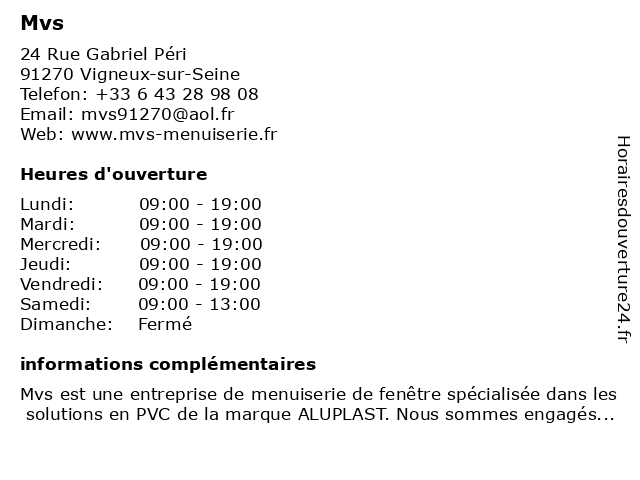 Mvs

24 Rue Gabriel Péri
91270 Vigneux-sur-Seine
Telefon: +33 6 43 28 98 08
Email: mvs91270@aol.fr
Web: www.mvs-menuiserie.fr

Heures d'ouverture

| | |
|---|---|
| Lundi: | 09:00 - 19:00 |
| Mardi: | 09:00 - 19:00 |
| Mercredi: | 09:00 - 19:00 |
| Jeudi: | 09:00 - 19:00 |
| Vendredi: | 09:00 - 19:00 |
| Samedi: | 09:00 - 13:00 |
| Dimanche: | Fermé |

informations complémentaires

Mvs est une entreprise de menuiserie de fenêtre spécialisée dans les solutions en PVC de la marque ALUPLAST. Nous sommes engagés...

Horairesdouverture24.fr